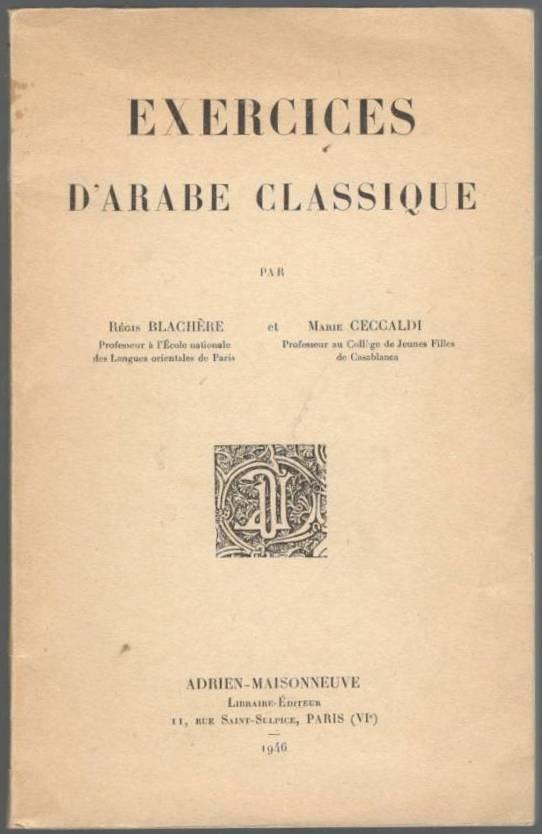 EXERCICES
D'ARABE CLASSIQUE

PAR

Régis BLACHÈRE
Professeur à l'École nationale des Langues orientales de Paris

et

Marie CECCALDI
Professeur au Collège de Jeunes Filles de Casablanca

ADRIEN-MAISONNEUVE
Libraire-Éditeur
11, rue Saint-Sulpice, PARIS (VIe)
1946